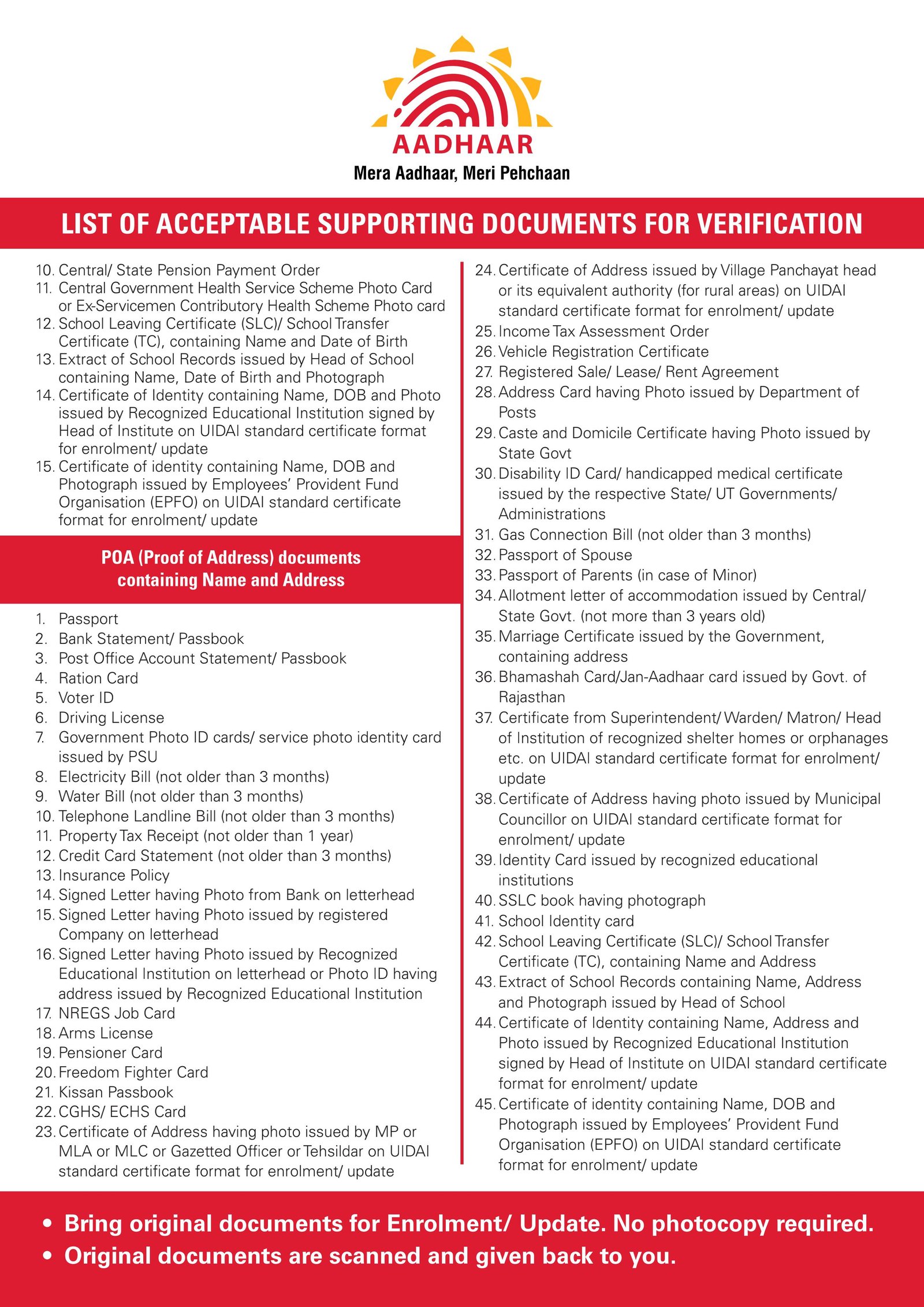 AADHAAR

Mera Aadhaar, Meri Pehchaan

LIST OF ACCEPTABLE SUPPORTING DOCUMENTS FOR VERIFICATION

10. Central/ State Pension Payment Order
11. Central Government Health Service Scheme Photo Card or Ex-Servicemen Contributory Health Scheme Photo card
12. School Leaving Certificate (SLC)/ School Transfer Certificate (TC), containing Name and Date of Birth
13. Extract of School Records issued by Head of School containing Name, Date of Birth and Photograph
14. Certificate of Identity containing Name, DOB and Photo issued by Recognized Educational Institution signed by Head of Institute on UIDAI standard certificate format for enrolment/ update
15. Certificate of identity containing Name, DOB and Photograph issued by Employees' Provident Fund Organisation (EPFO) on UIDAI standard certificate format for enrolment/ update

POA (Proof of Address) documents containing Name and Address

1. Passport
2. Bank Statement/ Passbook
3. Post Office Account Statement/ Passbook
4. Ration Card
5. Voter ID
6. Driving License
7. Government Photo ID cards/ service photo identity card issued by PSU
8. Electricity Bill (not older than 3 months)
9. Water Bill (not older than 3 months)
10. Telephone Landline Bill (not older than 3 months)
11. Property Tax Receipt (not older than 1 year)
12. Credit Card Statement (not older than 3 months)
13. Insurance Policy
14. Signed Letter having Photo from Bank on letterhead
15. Signed Letter having Photo issued by registered Company on letterhead
16. Signed Letter having Photo issued by Recognized Educational Institution on letterhead or Photo ID having address issued by Recognized Educational Institution
17. NREGS Job Card
18. Arms License
19. Pensioner Card
20. Freedom Fighter Card
21. Kissan Passbook
22. CGHS/ ECHS Card
23. Certificate of Address having photo issued by MP or MLA or MLC or Gazetted Officer or Tehsildar on UIDAI standard certificate format for enrolment/ update
24. Certificate of Address issued by Village Panchayat head or its equivalent authority (for rural areas) on UIDAI standard certificate format for enrolment/ update
25. Income Tax Assessment Order
26. Vehicle Registration Certificate
27. Registered Sale/ Lease/ Rent Agreement
28. Address Card having Photo issued by Department of Posts
29. Caste and Domicile Certificate having Photo issued by State Govt
30. Disability ID Card/ handicapped medical certificate issued by the respective State/ UT Governments/ Administrations
31. Gas Connection Bill (not older than 3 months)
32. Passport of Spouse
33. Passport of Parents (in case of Minor)
34. Allotment letter of accommodation issued by Central/ State Govt. (not more than 3 years old)
35. Marriage Certificate issued by the Government, containing address
36. Bhamashah Card/Jan-Aadhaar card issued by Govt. of Rajasthan
37. Certificate from Superintendent/ Warden/ Matron/ Head of Institution of recognized shelter homes or orphanages etc. on UIDAI standard certificate format for enrolment/ update
38. Certificate of Address having photo issued by Municipal Councillor on UIDAI standard certificate format for enrolment/ update
39. Identity Card issued by recognized educational institutions
40. SSLC book having photograph
41. School Identity card
42. School Leaving Certificate (SLC)/ School Transfer Certificate (TC), containing Name and Address
43. Extract of School Records containing Name, Address and Photograph issued by Head of School
44. Certificate of Identity containing Name, Address and Photo issued by Recognized Educational Institution signed by Head of Institute on UIDAI standard certificate format for enrolment/ update
45. Certificate of identity containing Name, DOB and Photograph issued by Employees' Provident Fund Organisation (EPFO) on UIDAI standard certificate format for enrolment/ update

• Bring original documents for Enrolment/ Update. No photocopy required.
• Original documents are scanned and given back to you.